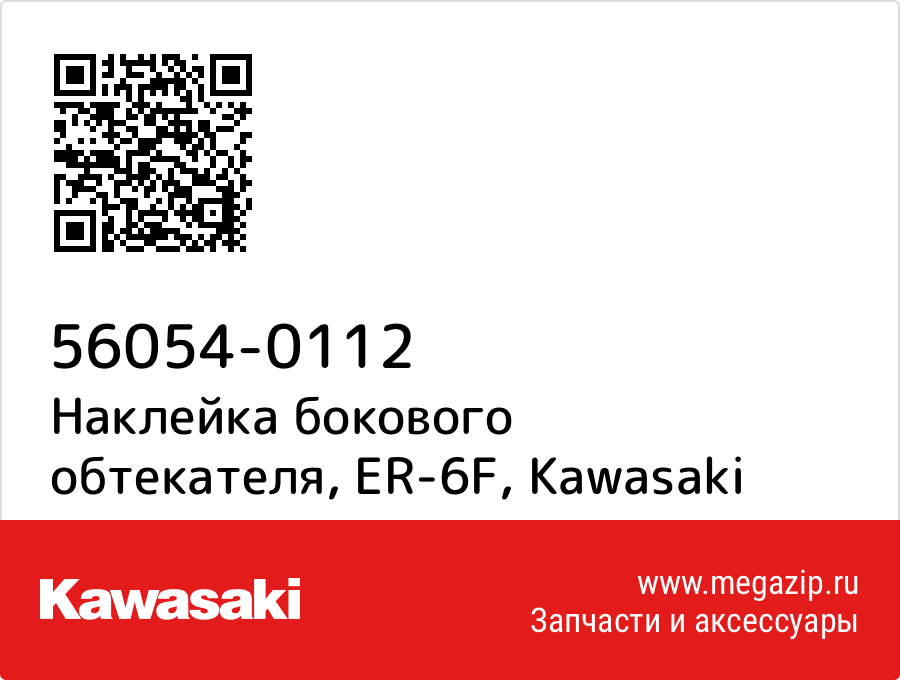 56054-0112
Наклейка бокового обтекателя, ER-6F, Kawasaki

Kawasaki

www.megazip.ru
Запчасти и аксессуары